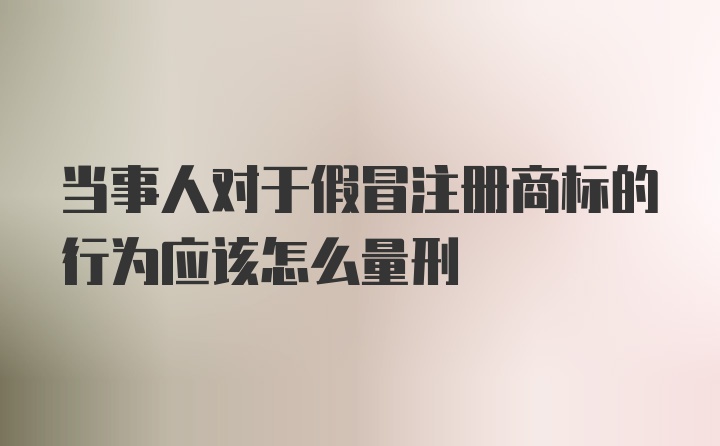 当事人对于假冒注册商标的行为应该怎么量刑